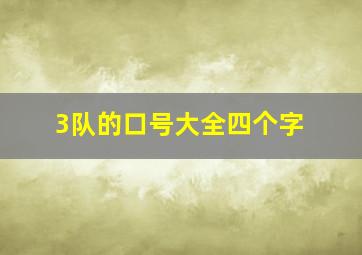 3队的口号大全四个字